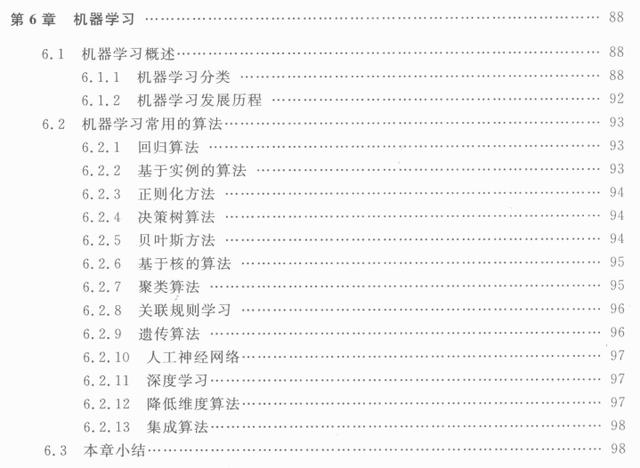 第6章 机器学习 88

6.1 机器学习概述 88
6.1.1 机器学习分类 88
6.1.2 机器学习发展历程 92
6.2 机器学习常用的算法 93
6.2.1 回归算法 93
6.2.2 基于实例的算法 93
6.2.3 正则化方法 94
6.2.4 决策树算法 94
6.2.5 贝叶斯方法 94
6.2.6 基于核的算法 95
6.2.7 聚类算法 95
6.2.8 关联规则学习 96
6.2.9 遗传算法 96
6.2.10 人工神经网络 97
6.2.11 深度学习 97
6.2.12 降低维度算法 97
6.2.13 集成算法 98
6.3 本章小结 98